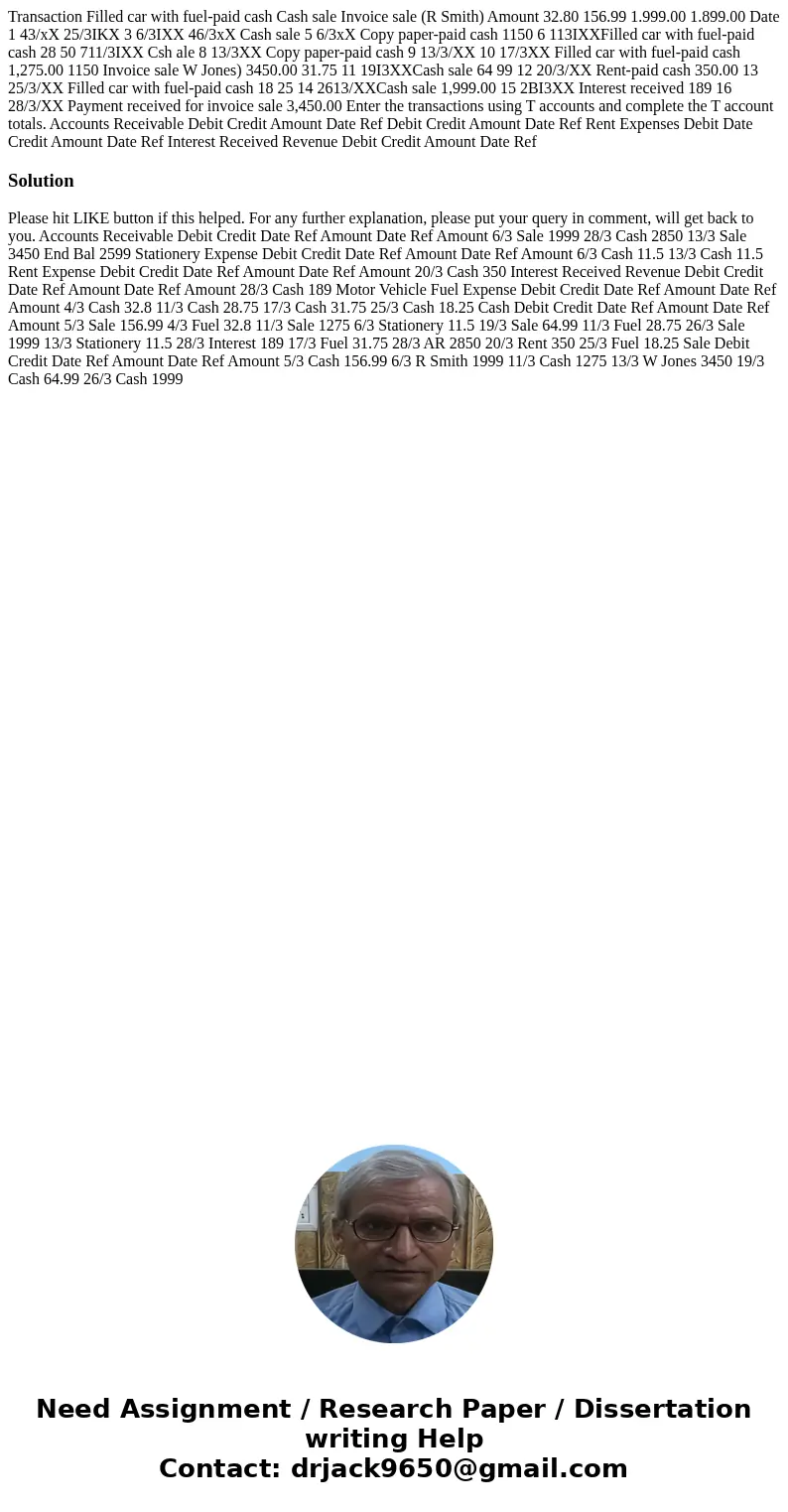 Transaction Filled car with fuel-paid cash Cash sale Invoice sale (R Smith) Amount 32.80 156.99 1.999.00 1.899.00 Date 1 43/xX 25/3IKX 3 6/3IXX 46/3xX Cash sale 5 6/3xX Copy paper-paid cash 1150 6 113IXXFilled car with fuel-paid cash 28 50 711/3IXX Csh ale 8 13/3XX Copy paper-paid cash 9 13/3/XX 10 17/3XX Filled car with fuel-paid cash 1,275.00 1150 Invoice sale W Jones) 3450.00 31.75 11 19I3XXCash sale 64 99 12 20/3/XX Rent-paid cash 350.00 13 25/3/XX Filled car with fuel-paid cash 18 25 14 2613/XXCash sale 1,999.00 15 2BI3XX Interest received 189 16 28/3/XX Payment received for invoice sale 3,450.00 Enter the transactions using T accounts and complete the T account totals. Accounts Receivable Debit Credit Amount Date Ref Debit Credit Amount Date Ref Rent Expenses Debit Date Credit Amount Date Ref Interest Received Revenue Debit Credit Amount Date Ref

Solution

Please hit LIKE button if this helped. For any further explanation, please put your query in comment, will get back to you. Accounts Receivable Debit Credit Date Ref Amount Date Ref Amount 6/3 Sale 1999 28/3 Cash 2850 13/3 Sale 3450 End Bal 2599 Stationery Expense Debit Credit Date Ref Amount Date Ref Amount 6/3 Cash 11.5 13/3 Cash 11.5 Rent Expense Debit Credit Date Ref Amount Date Ref Amount 20/3 Cash 350 Interest Received Revenue Debit Credit Date Ref Amount Date Ref Amount 28/3 Cash 189 Motor Vehicle Fuel Expense Debit Credit Date Ref Amount Date Ref Amount 4/3 Cash 32.8 11/3 Cash 28.75 17/3 Cash 31.75 25/3 Cash 18.25 Cash Debit Credit Date Ref Amount Date Ref Amount 5/3 Sale 156.99 4/3 Fuel 32.8 11/3 Sale 1275 6/3 Stationery 11.5 19/3 Sale 64.99 11/3 Fuel 28.75 26/3 Sale 1999 13/3 Stationery 11.5 28/3 Interest 189 17/3 Fuel 31.75 28/3 AR 2850 20/3 Rent 350 25/3 Fuel 18.25 Sale Debit Credit Date Ref Amount Date Ref Amount 5/3 Cash 156.99 6/3 R Smith 1999 11/3 Cash 1275 13/3 W Jones 3450 19/3 Cash 64.99 26/3 Cash 1999

Need Assignment / Research Paper / Dissertation writing Help
Contact: drjack9650@gmail.com